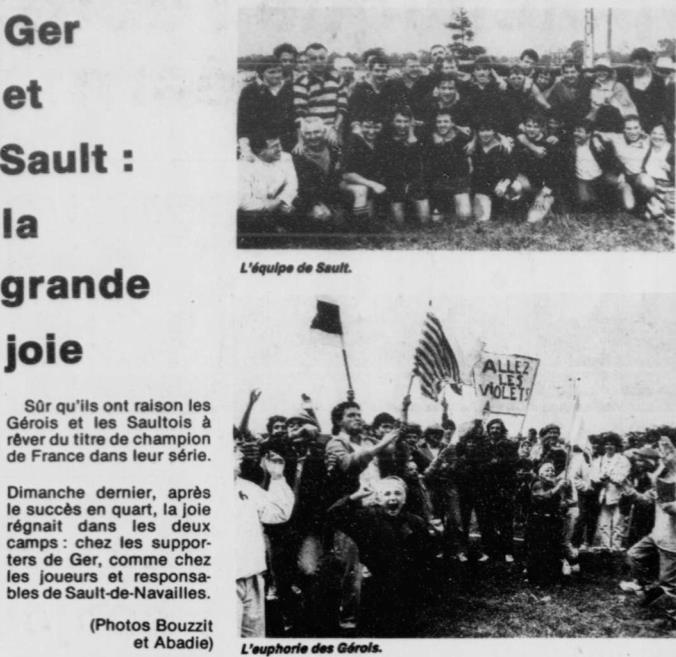 Ger
et
Sault :
la
grande
joie

Sûr qu'ils ont raison les Gérois et les Saultois à rêver du titre de champion de France dans leur série.

Dimanche dernier, après le succès en quart, la joie régnait dans les deux camps : chez les supporters de Ger, comme chez les joueurs et responsables de Sault-de-Navailles.

(Photos Bouzzit et Abadie)

L'équipe de Sault.

ALLEZ LES VIOLETS

L'euphorie des Gérois.